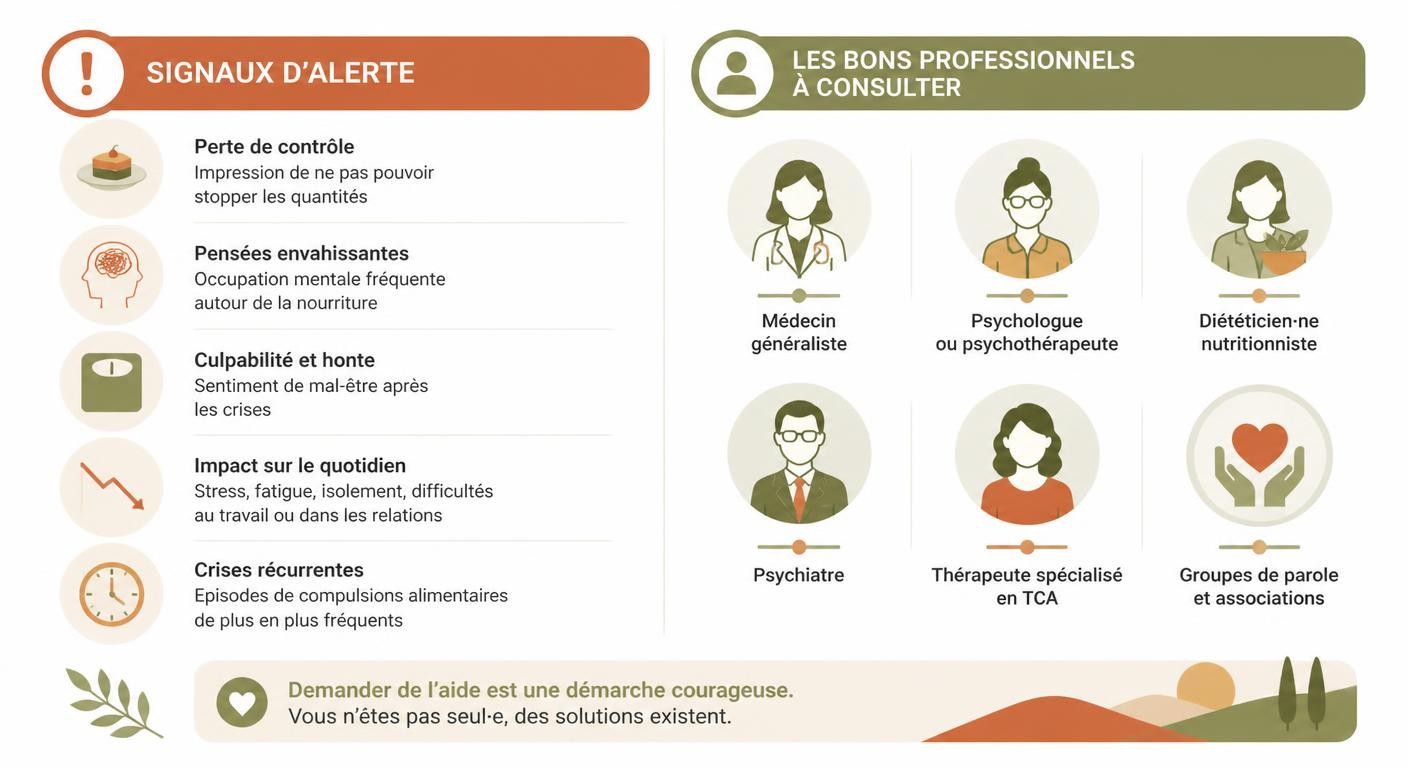 SIGNAUX D'ALERTE

Perte de contrôle
Impression de ne pas pouvoir stopper les quantités

Pensées envahissantes
Occupation mentale fréquente autour de la nourriture

Culpabilité et honte
Sentiment de mal-être après les crises

Impact sur le quotidien
Stress, fatigue, isolement, difficultés au travail ou dans les relations

Crises récurrentes
Episodes de compulsions alimentaires de plus en plus fréquents

LES BONS PROFESSIONNELS À CONSULTER

Médecin généraliste

Psychologue ou psychothérapeute

Diététicien·ne nutritionniste

Psychiatre

Thérapeute spécialisé en TCA

Groupes de parole et associations

Demander de l'aide est une démarche courageuse.
Vous n'êtes pas seul·e, des solutions existent.